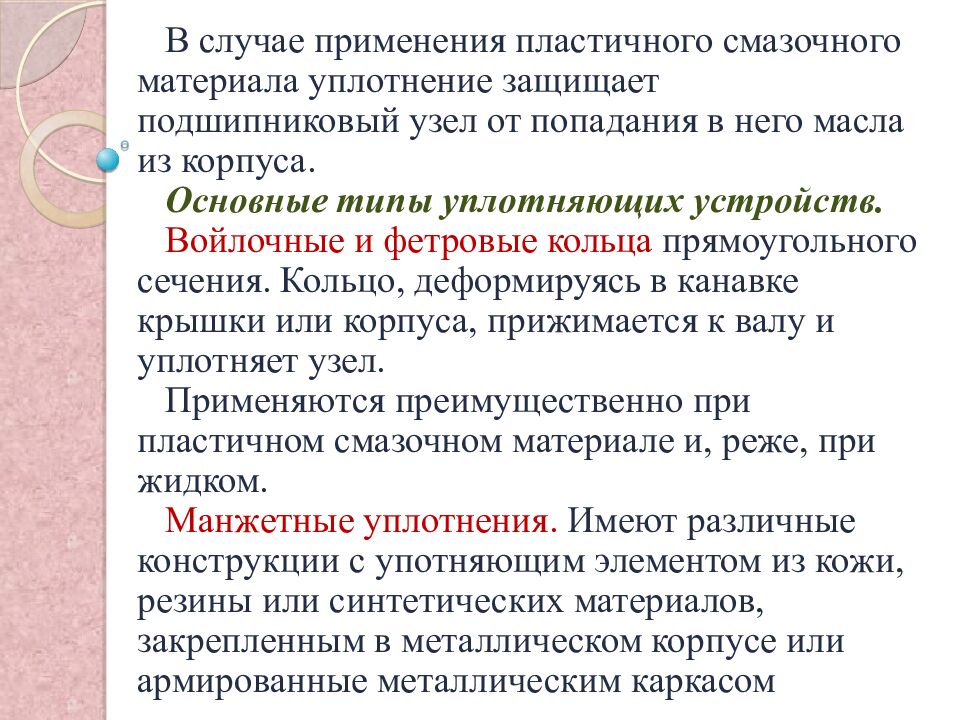 В случае применения пластичного смазочного материала уплотнение защищает подшипниковый узел от попадания в него масла из корпуса.

Основные типы уплотняющих устройств.

Войлочные и фетровые кольца прямоугольного сечения. Кольцо, деформируясь в канавке крышки или корпуса, прижимается к валу и уплотняет узел.

Применяются преимущественно при пластичном смазочном материале и, реже, при жидком.

Манжетные уплотнения. Имеют различные конструкции с употняющим элементом из кожи, резины или синтетических материалов, закрепленным в металлическом корпусе или армированные металлическим каркасом